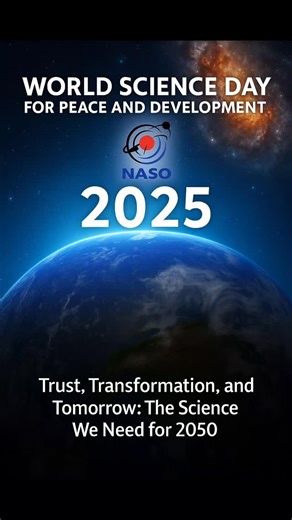 WORLD SCIENCE DAY
FOR PEACE AND DEVELOPMENT

NASO

2025

Trust, Transformation, and Tomorrow: The Science We Need for 2050